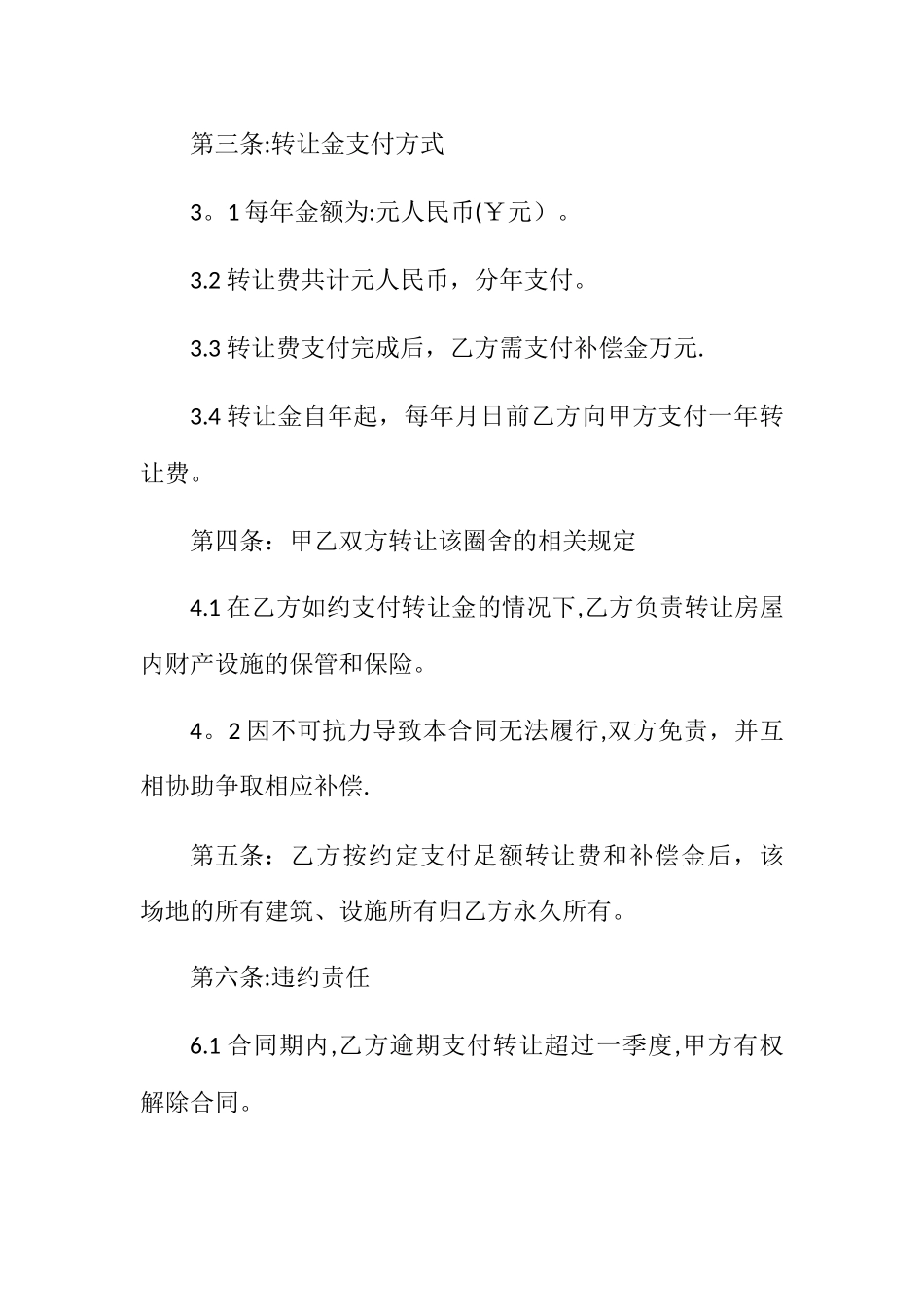 第三条:转让金支付方式

3。1 每年金额为:元人民币(￥元）。

3.2 转让费共计元人民币，分年支付。

3.3 转让费支付完成后，乙方需支付补偿金万元.

3.4 转让金自年起，每年月日前乙方向甲方支付一年转让费。

第四条：甲乙双方转让该圈舍的相关规定

4.1 在乙方如约支付转让金的情况下,乙方负责转让房屋内财产设施的保管和保险。

4。2 因不可抗力导致本合同无法履行,双方免责，并互相协助争取相应补偿.

第五条：乙方按约定支付足额转让费和补偿金后，该场地的所有建筑、设施所有归乙方永久所有。

第六条:违约责任

6.1 合同期内,乙方逾期支付转让超过一季度,甲方有权解除合同。